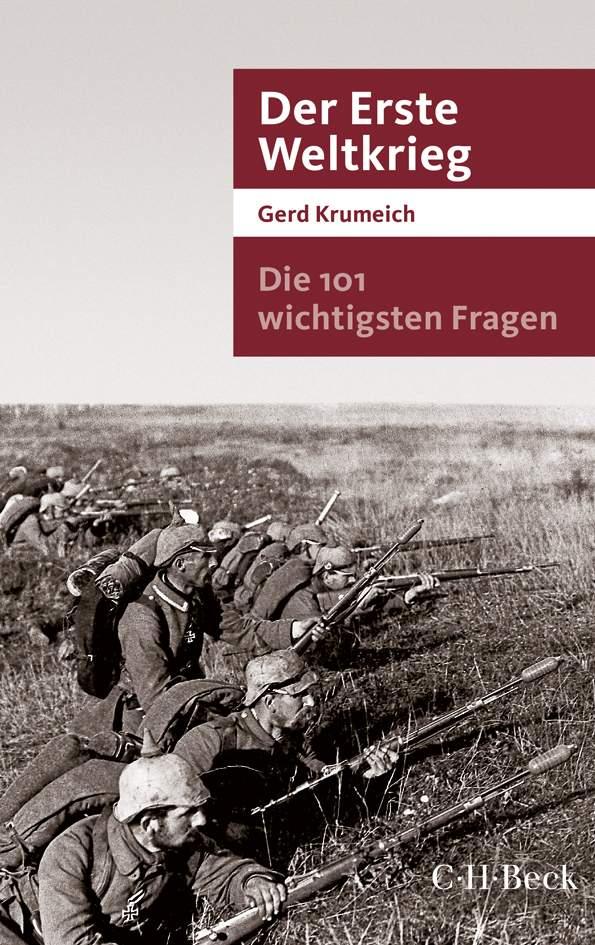 Der Erste Weltkrieg

Gerd Krumeich

Die 101 wichtigsten Fragen

C·H·Beck